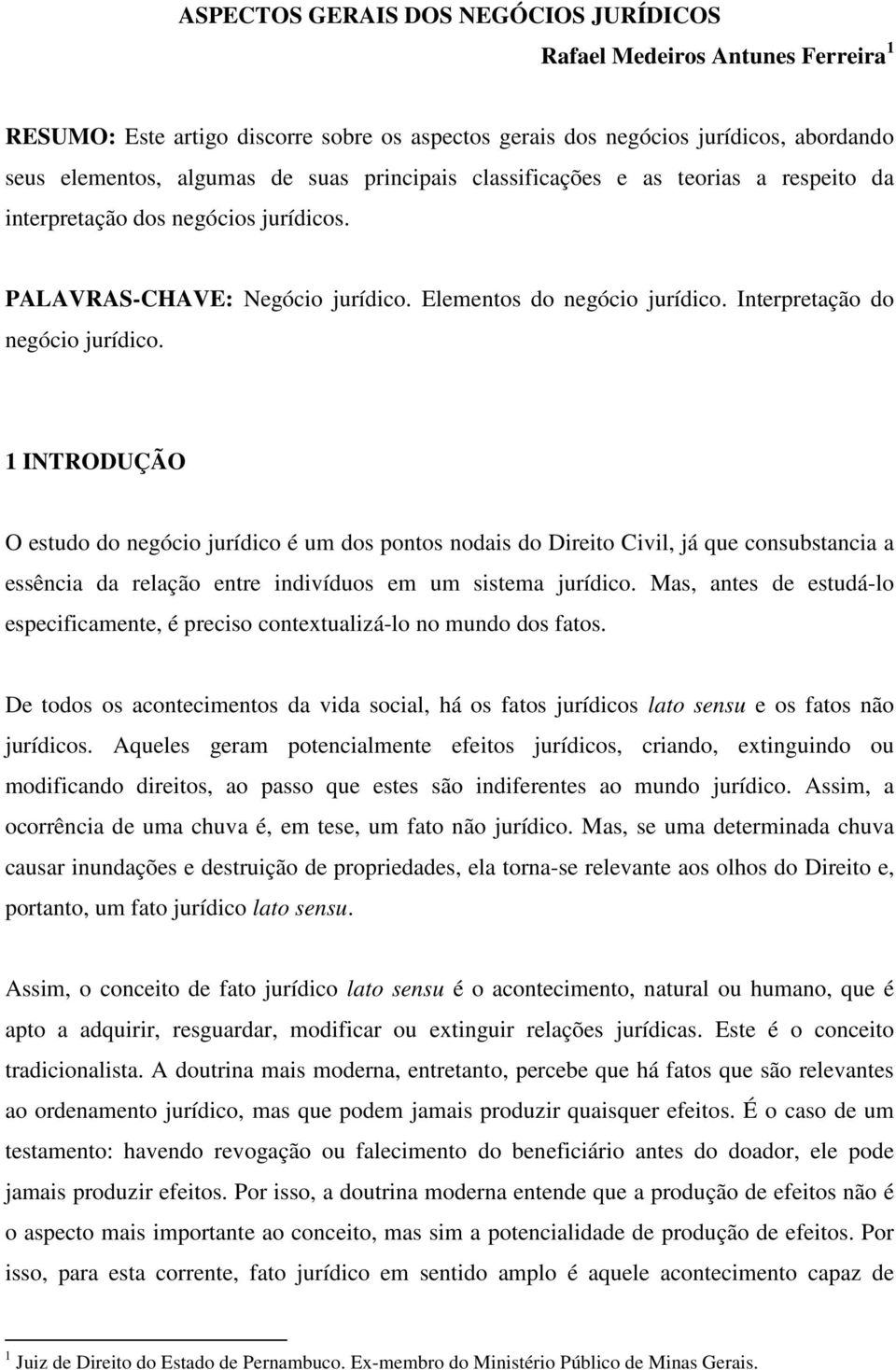 ASPECTOS GERAIS DOS NEGÓCIOS JURÍDICOS

Rafael Medeiros Antunes Ferreira $^1$

RESUMO: Este artigo discorre sobre os aspectos gerais dos negócios jurídicos, abordando seus elementos, algumas de suas principais classificações e as teorias a respeito da interpretação dos negócios jurídicos.

PALAVRAS-CHAVE: Negócio jurídico. Elementos do negócio jurídico. Interpretação do negócio jurídico.

1 INTRODUÇÃO

O estudo do negócio jurídico é um dos pontos nodais do Direito Civil, já que consubstancia a essência da relação entre indivíduos em um sistema jurídico. Mas, antes de estudá-lo especificamente, é preciso contextualizá-lo no mundo dos fatos.

De todos os acontecimentos da vida social, há os fatos jurídicos lato sensu e os fatos não jurídicos. Aqueles geram potencialmente efeitos jurídicos, criando, extinguindo ou modificando direitos, ao passo que estes são indiferentes ao mundo jurídico. Assim, a ocorrência de uma chuva é, em tese, um fato não jurídico. Mas, se uma determinada chuva causar inundações e destruição de propriedades, ela torna-se relevante aos olhos do Direito e, portanto, um fato jurídico lato sensu.

Assim, o conceito de fato jurídico lato sensu é o acontecimento, natural ou humano, que é apto a adquirir, resguardar, modificar ou extinguir relações jurídicas. Este é o conceito tradicionalista. A doutrina mais moderna, entretanto, percebe que há fatos que são relevantes ao ordenamento jurídico, mas que podem jamais produzir quaisquer efeitos. É o caso de um testamento: havendo revogação ou falecimento do beneficiário antes do doador, ele pode jamais produzir efeitos. Por isso, a doutrina moderna entende que a produção de efeitos não é o aspecto mais importante ao conceito, mas sim a potencialidade de produção de efeitos. Por isso, para esta corrente, fato jurídico em sentido amplo é aquele acontecimento capaz de

$^1$ Juiz de Direito do Estado de Pernambuco. Ex-membro do Ministério Público de Minas Gerais.